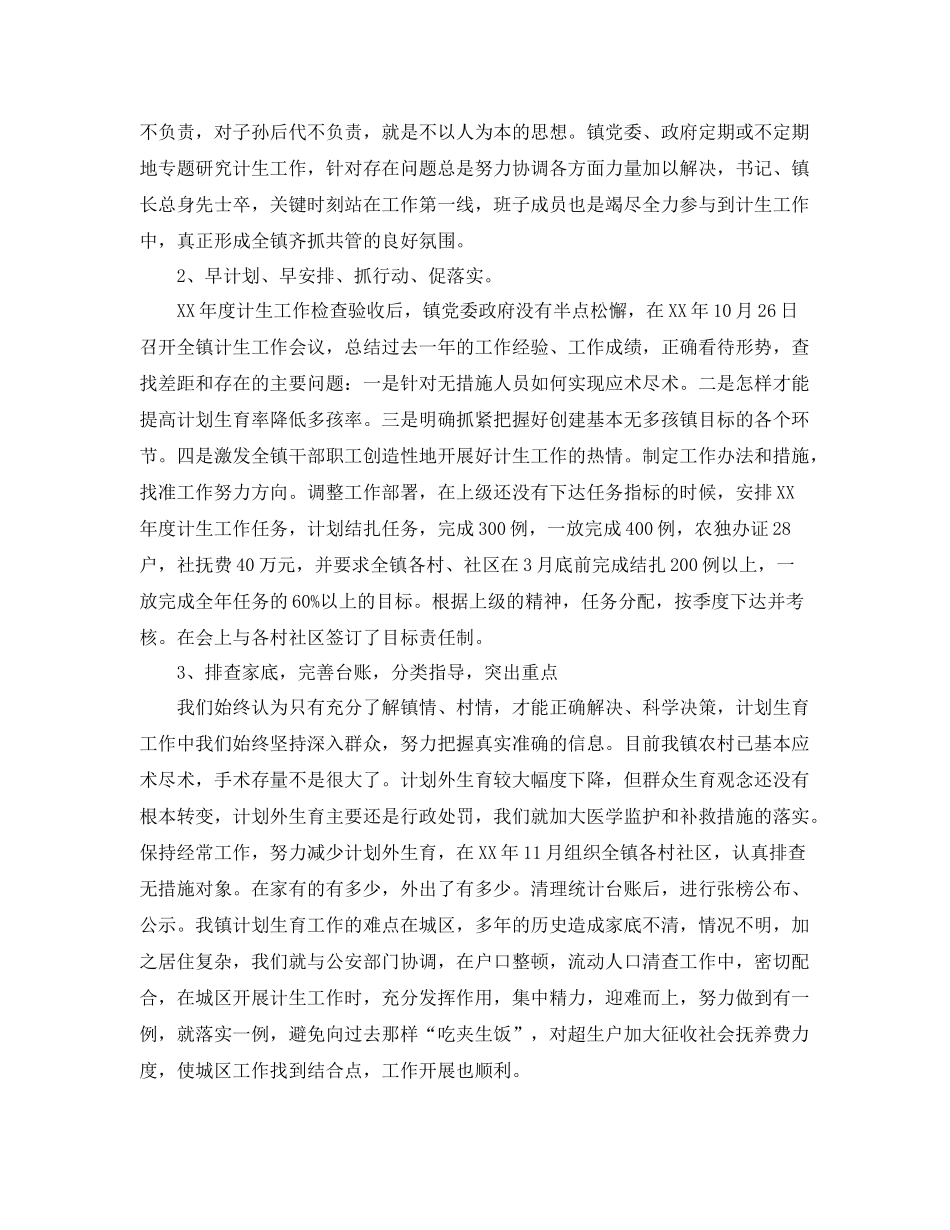 不负责，对子孙后代不负责，就是不以人为本的思想。镇党委、政府定期或不定期地专题研究计生工作，针对存在问题总是努力协调各方面力量加以解决，书记、镇长总身先士卒，关键时刻站在工作第一线，班子成员也是竭尽全力参与到计生工作中，真正形成全镇齐抓共管的良好氛围。

2、早计划、早安排、抓行动、促落实。

XX年度计生工作检查验收后，镇党委政府没有半点松懈，在XX年10月26日召开全镇计生工作会议，总结过去一年的工作经验、工作成绩，正确看待形势，查找差距和存在的主要问题：一是针对无措施人员如何实现应术尽术。二是怎样才能提高计划生育率降低多孩率。三是明确抓紧把握好创建基本无多孩镇目标的各个环节。四是激发全镇干部职工创造性地开展好计生工作的热情。制定工作办法和措施，找准工作努力方向。调整工作部署，在上级还没有下达任务指标的时候，安排XX年度计生工作任务，计划结扎任务，完成300例，一放完成400例，农独办证28户，社抚费40万元，并要求全镇各村、社区在3月底前完成结扎200例以上，一放完成全年任务的60%以上的目标。根据上级的精神，任务分配，按季度下达并考核。在会上与各村社区签订了目标责任制。

3、排查家底，完善台账，分类指导，突出重点

我们始终认为只有充分了解镇情、村情，才能正确解决、科学决策，计划生育工作中我们始终坚持深入群众，努力把握真实准确的信息。目前我镇农村已基本应术尽术，手术存量不是很大了。计划外生育较大幅度下降，但群众生育观念还没有根本转变，计划外生育主要还是行政处罚，我们就加大医学监护和补救措施的落实。保持经常工作，努力减少计划外生育，在XX年11月组织全镇各村社区，认真排查无措施对象。在家有的有多少，外出了有多少。清理统计台账后，进行张榜公布、公示。我镇计划生育工作的难点在城区，多年的历史造成家底不清，情况不明，加之居住复杂，我们就与公安部门协调，在户口整顿，流动人口清查工作中，密切配合，在城区开展计生工作时，充分发挥作用，集中精力，迎难而上，努力做到有一例，就落实一例，避免向过去那样“吃夹生饭”，对超生户加大征收社会抚养费力度，使城区工作找到结合点，工作开展也顺利。